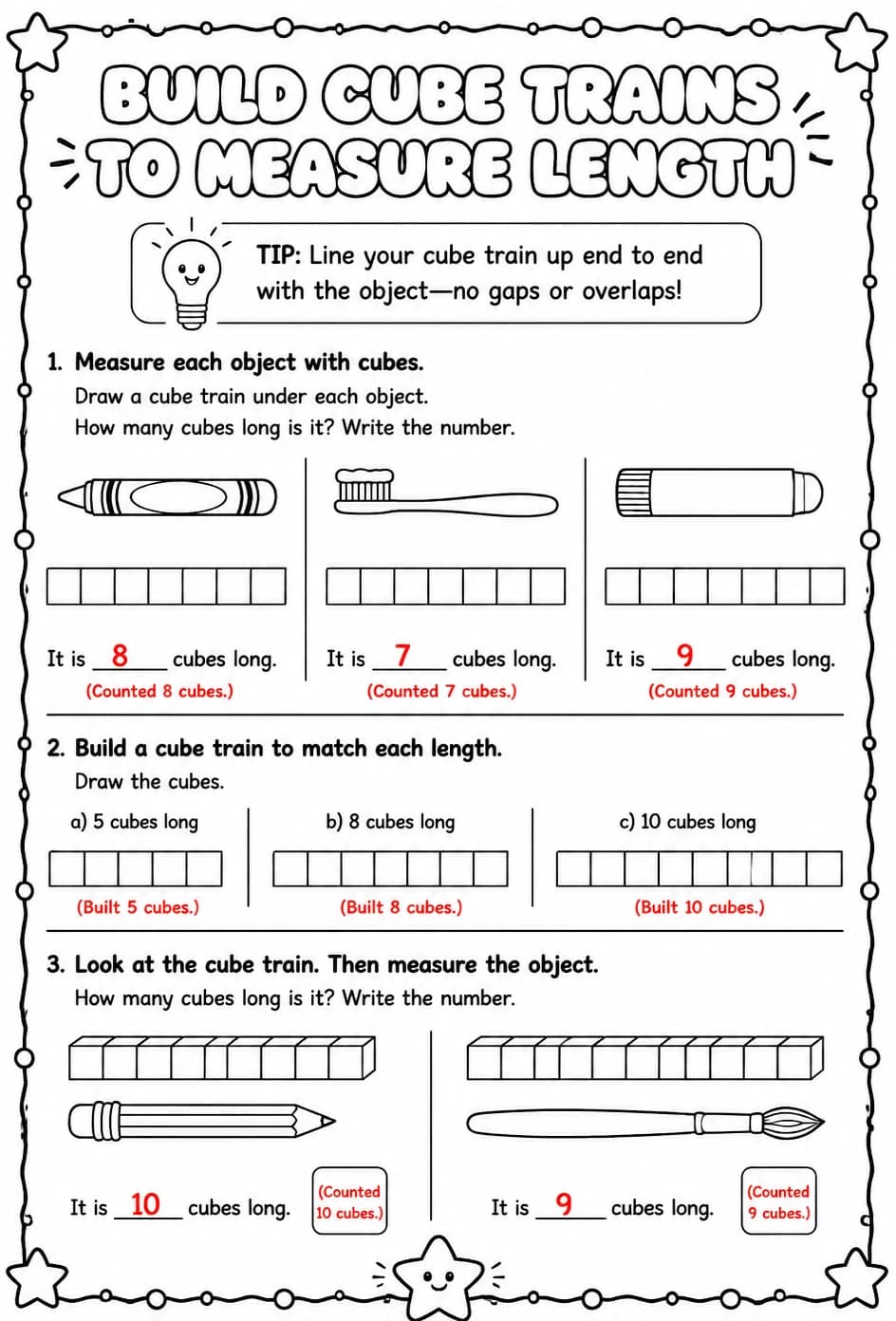 BUILD CUBE TRAINS TO MEASURE LENGTH

TIP: Line your cube train up end to end with the object—no gaps or overlaps!

1. Measure each object with cubes.
Draw a cube train under each object.
How many cubes long is it? Write the number.

It is 8 cubes long.
(Counted 8 cubes.)

It is 7 cubes long.
(Counted 7 cubes.)

It is 9 cubes long.
(Counted 9 cubes.)

2. Build a cube train to match each length.
Draw the cubes.

a) 5 cubes long
(Built 5 cubes.)

b) 8 cubes long
(Built 8 cubes.)

c) 10 cubes long
(Built 10 cubes.)

3. Look at the cube train. Then measure the object.
How many cubes long is it? Write the number.

It is 10 cubes long.
(Counted 10 cubes.)

It is 9 cubes long.
(Counted 9 cubes.)